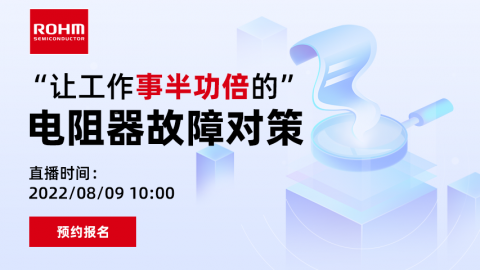 ROHM
SEMICONDUCTOR

“让工作事半功倍的”
电阻器故障对策

直播时间：
2022/08/09 10:00

预约报名